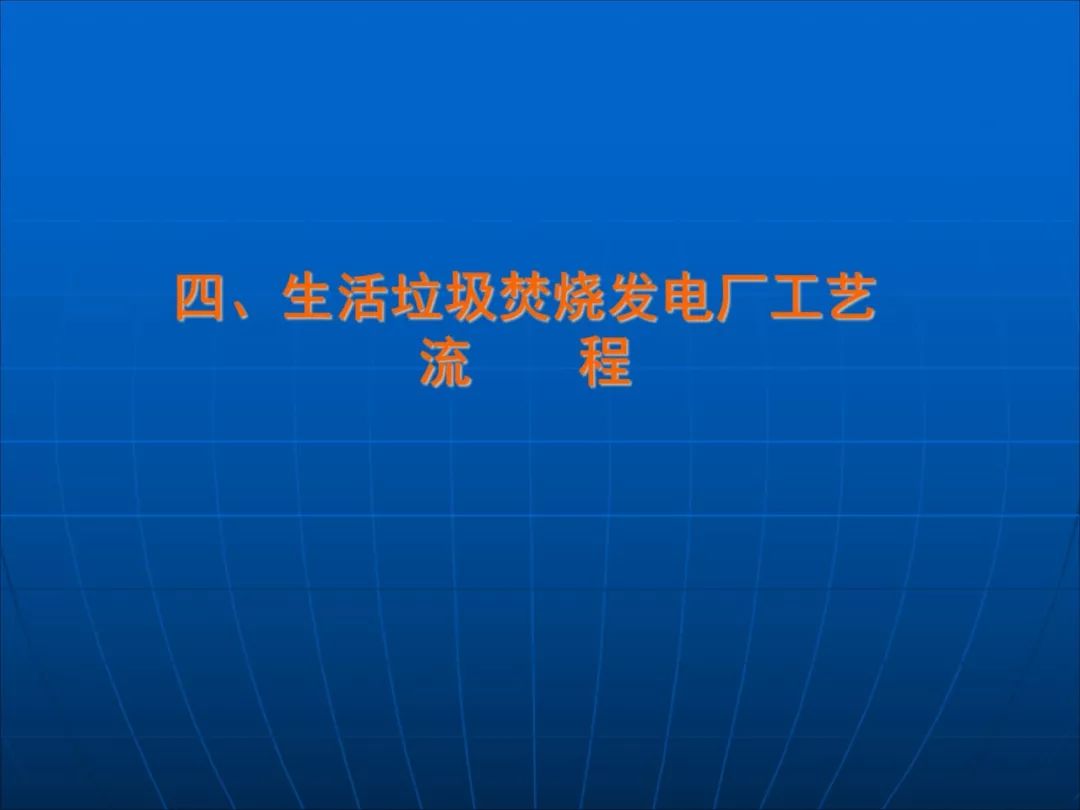 四、生活垃圾焚烧发电厂工艺流　　程